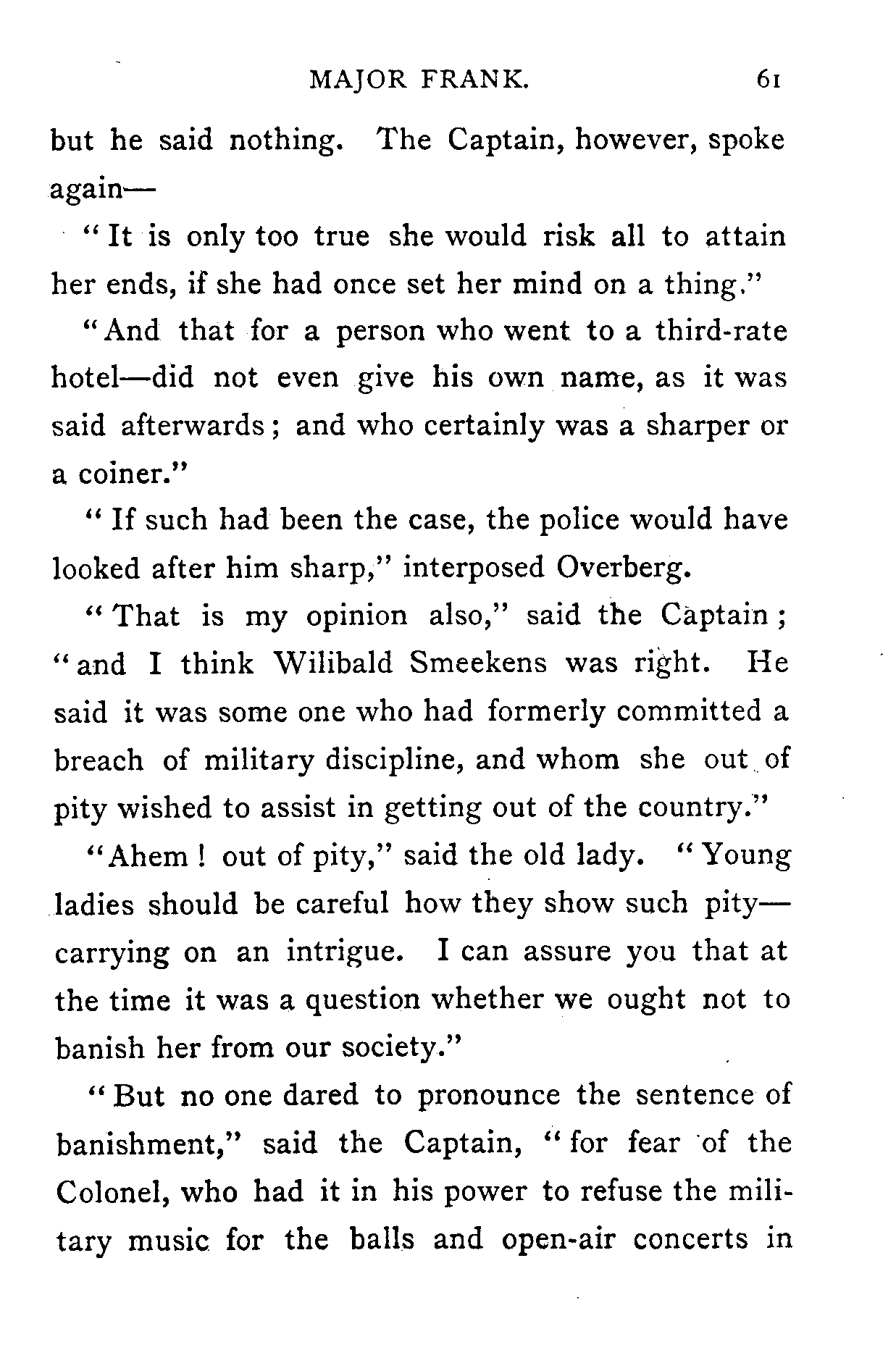 MAJOR FRANK. 61

but he said nothing. The Captain, however, spoke again—

"It is only too true she would risk all to attain her ends, if she had once set her mind on a thing."

"And that for a person who went to a third-rate hotel—did not even give his own name, as it was said afterwards; and who certainly was a sharper or a coiner."

"If such had been the case, the police would have looked after him sharp," interposed Overberg.

"That is my opinion also," said the Captain; "and I think Wilibald Smeekens was right. He said it was some one who had formerly committed a breach of military discipline, and whom she out of pity wished to assist in getting out of the country."

"Ahem! out of pity," said the old lady. "Young ladies should be careful how they show such pity—carrying on an intrigue. I can assure you that at the time it was a question whether we ought not to banish her from our society."

"But no one dared to pronounce the sentence of banishment," said the Captain, "for fear of the Colonel, who had it in his power to refuse the military music for the balls and open-air concerts in